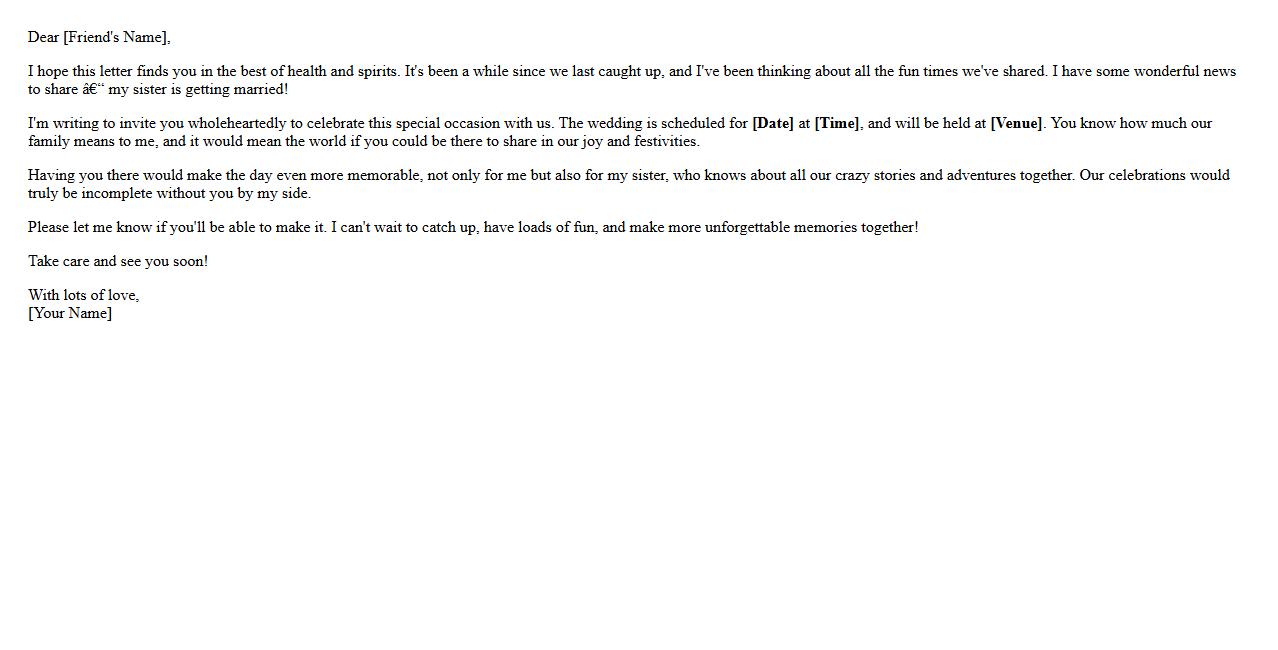 Dear [Friend's Name],

I hope this letter finds you in the best of health and spirits. It's been a while since we last caught up, and I've been thinking about all the fun times we've shared. I have some wonderful news to share â€“ my sister is getting married!

I'm writing to invite you wholeheartedly to celebrate this special occasion with us. The wedding is scheduled for [Date] at [Time], and will be held at [Venue]. You know how much our family means to me, and it would mean the world if you could be there to share in our joy and festivities.

Having you there would make the day even more memorable, not only for me but also for my sister, who knows about all our crazy stories and adventures together. Our celebrations would truly be incomplete without you by my side.

Please let me know if you'll be able to make it. I can't wait to catch up, have loads of fun, and make more unforgettable memories together!

Take care and see you soon!

With lots of love,
[Your Name]